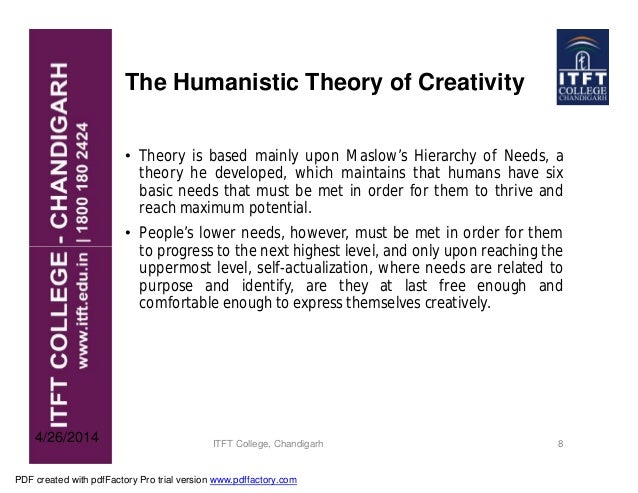 ITFT COLLEGE - CHANDIGARH
www.itft.edu.in | 1800 180 2424

The Humanistic Theory of Creativity

ITFT
COLLEGE
CHANDIGARH

• Theory is based mainly upon Maslow's Hierarchy of Needs, a theory he developed, which maintains that humans have six basic needs that must be met in order for them to thrive and reach maximum potential.

• People's lower needs, however, must be met in order for them to progress to the next highest level, and only upon reaching the uppermost level, self-actualization, where needs are related to purpose and identify, are they at last free enough and comfortable enough to express themselves creatively.

4/26/2014 ITFT College, Chandigarh 8

PDF created with pdfFactory Pro trial version www.pdffactory.com